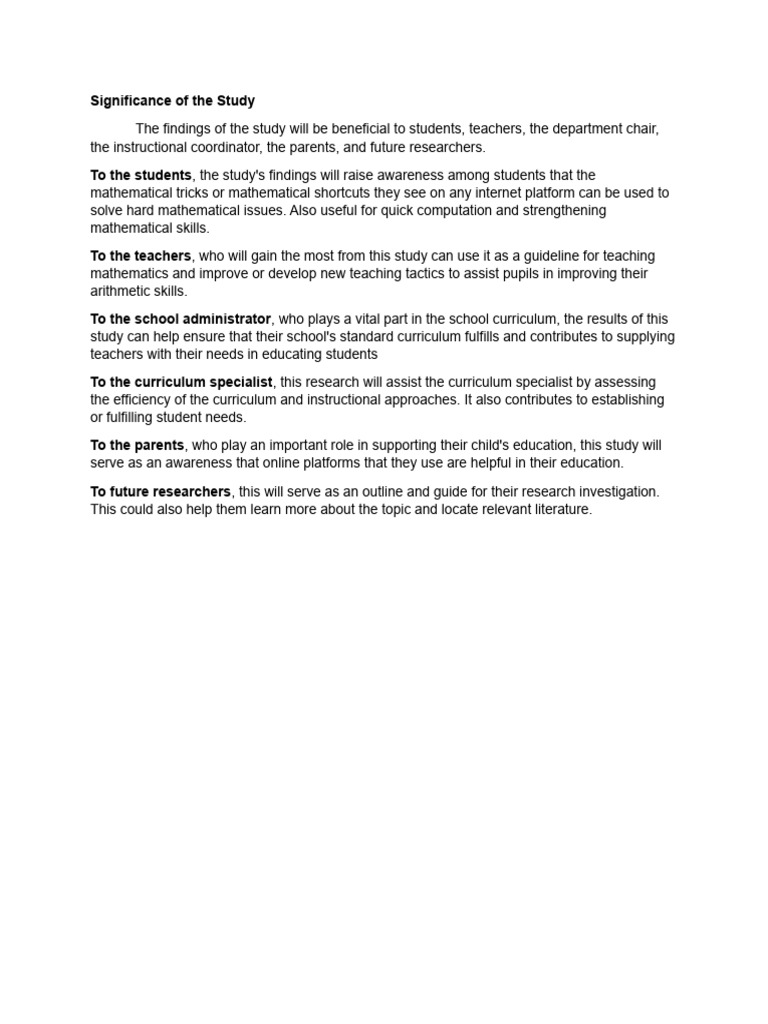 Significance of the Study

The findings of the study will be beneficial to students, teachers, the department chair, the instructional coordinator, the parents, and future researchers.

To the students, the study's findings will raise awareness among students that the mathematical tricks or mathematical shortcuts they see on any internet platform can be used to solve hard mathematical issues. Also useful for quick computation and strengthening mathematical skills.

To the teachers, who will gain the most from this study can use it as a guideline for teaching mathematics and improve or develop new teaching tactics to assist pupils in improving their arithmetic skills.

To the school administrator, who plays a vital part in the school curriculum, the results of this study can help ensure that their school's standard curriculum fulfills and contributes to supplying teachers with their needs in educating students

To the curriculum specialist, this research will assist the curriculum specialist by assessing the efficiency of the curriculum and instructional approaches. It also contributes to establishing or fulfilling student needs.

To the parents, who play an important role in supporting their child's education, this study will serve as an awareness that online platforms that they use are helpful in their education.

To future researchers, this will serve as an outline and guide for their research investigation. This could also help them learn more about the topic and locate relevant literature.